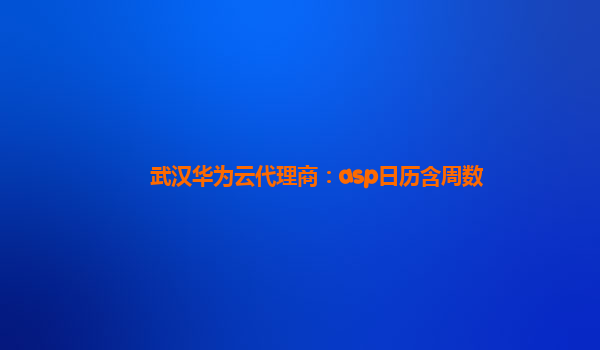 武汉华为云代理商：asp日历含周数